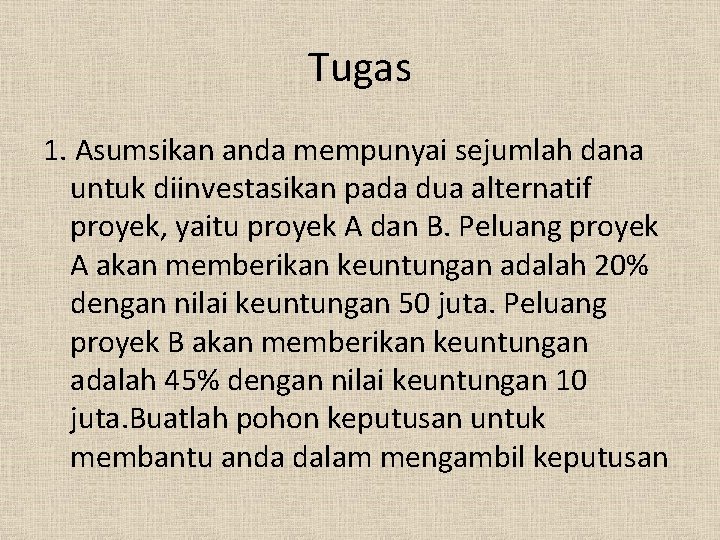 Tugas

1. Asumsikan anda mempunyai sejumlah dana untuk diinvestasikan pada dua alternatif proyek, yaitu proyek A dan B. Peluang proyek A akan memberikan keuntungan adalah 20% dengan nilai keuntungan 50 juta. Peluang proyek B akan memberikan keuntungan adalah 45% dengan nilai keuntungan 10 juta.Buatlah pohon keputusan untuk membantu anda dalam mengambil keputusan